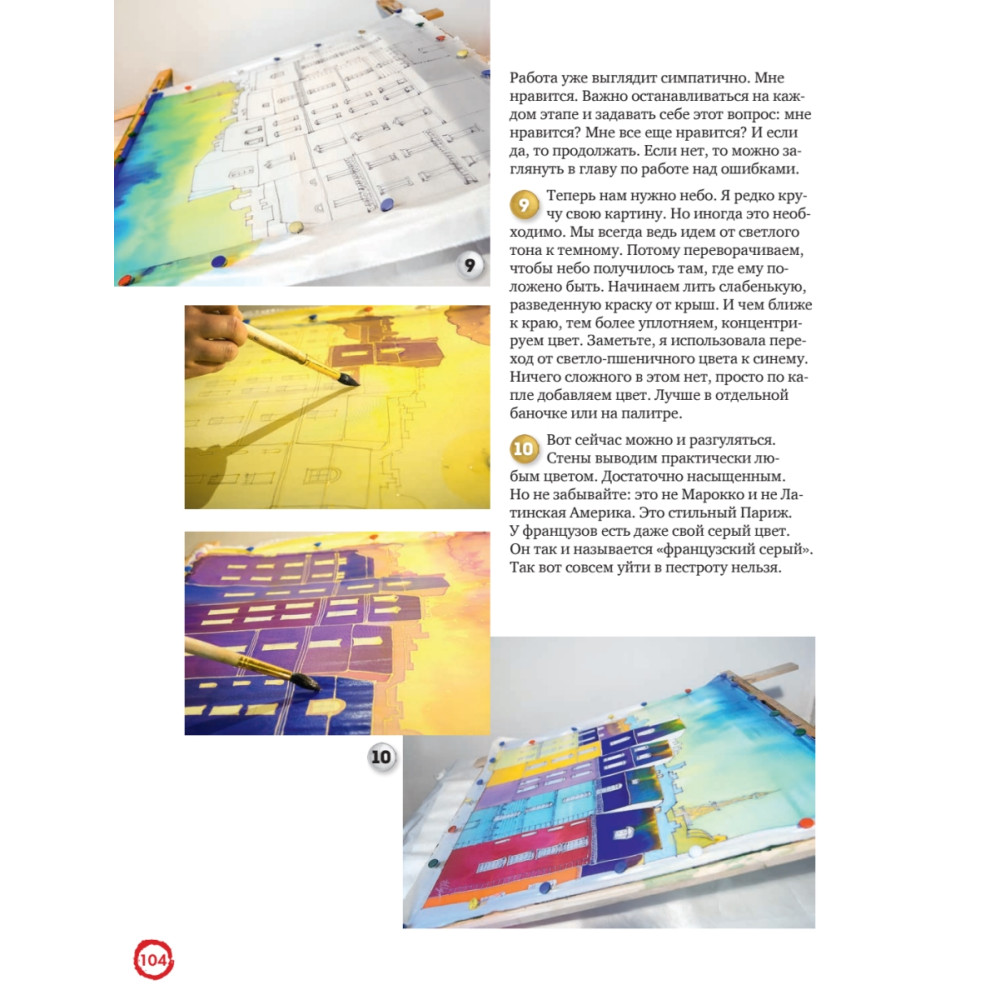 9

Работа уже выглядит симпатично. Мне нравится. Важно останавливаться на каждом этапе и задавать себе этот вопрос: мне нравится? Мне все еще нравится? И если да, то продолжать. Если нет, то можно заглянуть в главу по работе над ошибками.

9 Теперь нам нужно небо. Я редко кручу свою картину. Но иногда это необходимо. Мы всегда ведь идем от светлого тона к темному. Потому переворачиваем, чтобы небо получилось там, где ему положено быть. Начинаем лить слабенькую, разведенную краску от крыш. И чем ближе к краю, тем более уплотняем, концентрируем цвет. Заметьте, я использовала переход от светло-пшеничного цвета к синему. Ничего сложного в этом нет, просто по капле добавляем цвет. Лучше в отдельной баночке или на палитре.

10 Вот сейчас можно и разгуляться. Стены выводим практически любым цветом. Достаточно насыщенным. Но не забывайте: это не Марокко и не Латинская Америка. Это стильный Париж. У французов есть даже свой серый цвет. Он так и называется «французский серый». Так вот совсем уйти в пестроту нельзя.

10

104